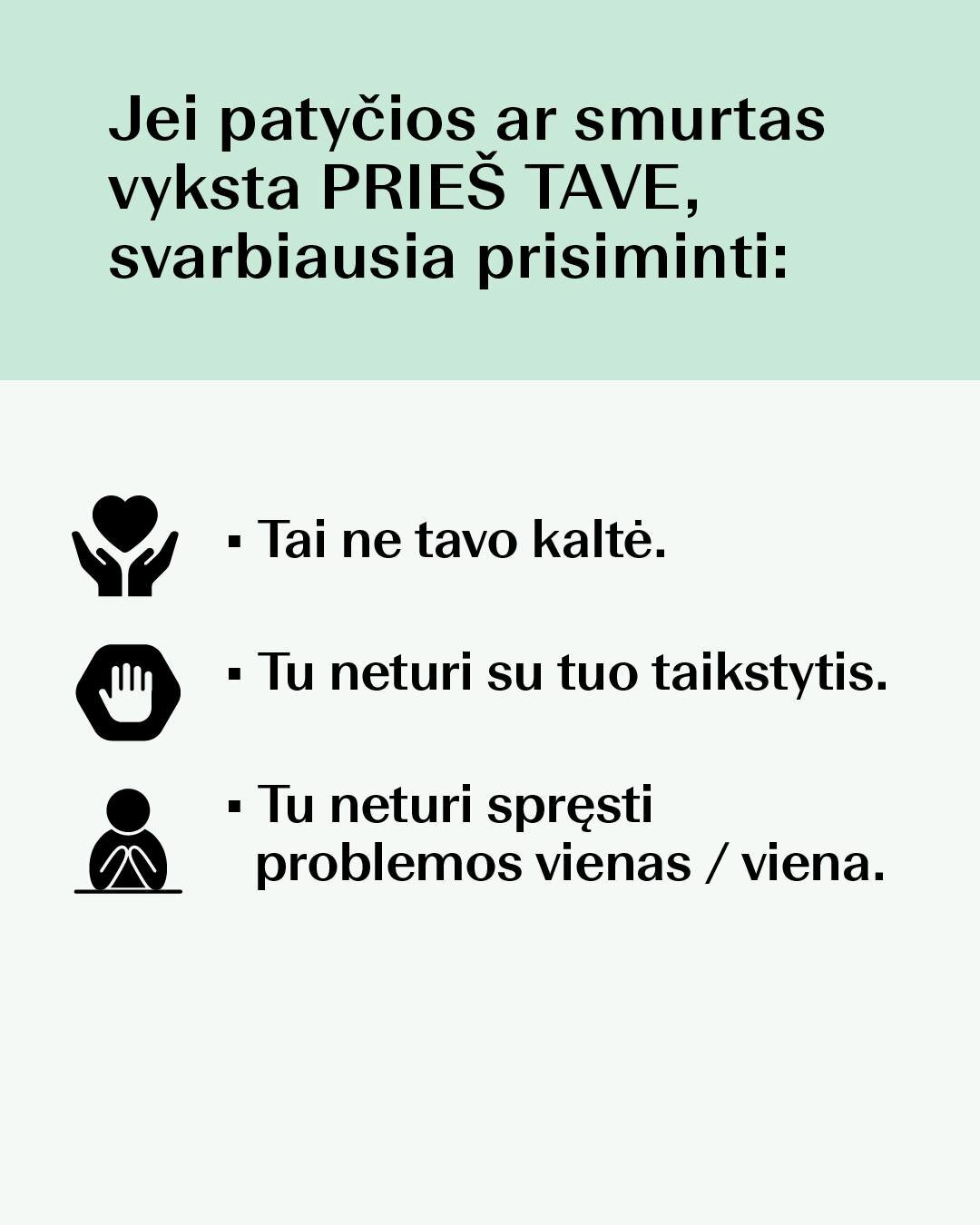 Jei patyčios ar smurtas vyksta PRIEŠ TAVE, svarbiausia prisiminti:

• Tai ne tavo kaltė.

• Tu neturi su tuo taikstytis.

• Tu neturi spręsti problemos vienas / viena.